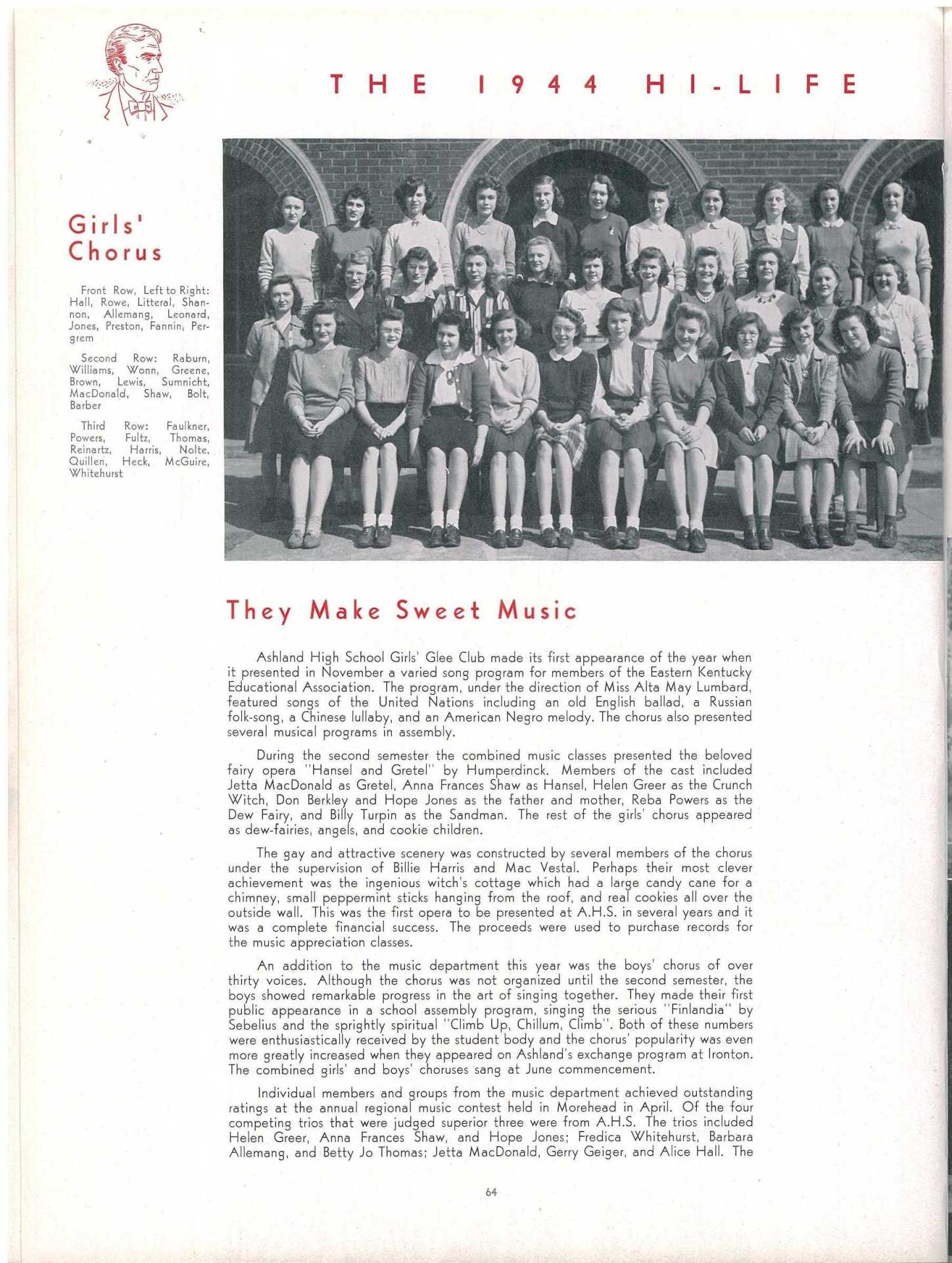 THE 1944 HI-LIFE

Girls' Chorus

Front Row, Left to Right: Hall, Rowe, Litteral, Shannon, Allemang, Leonard, Jones, Preston, Fannin, Pergrem

Second Row: Raburn, Williams, Wonn, Greene, Brown, Lewis, Sumnicht, MacDonald, Shaw, Bolt, Barber

Third Row: Faulkner, Powers, Fultz, Thomas, Reinartz, Harris, Nolte, Quillen, Heck, McGuire, Whitehurst

They Make Sweet Music

Ashland High School Girls' Glee Club made its first appearance of the year when it presented in November a varied song program for members of the Eastern Kentucky Educational Association. The program, under the direction of Miss Alta May Lumbard, featured songs of the United Nations including an old English ballad, a Russian folk-song, a Chinese lullaby, and an American Negro melody. The chorus also presented several musical programs in assembly.

During the second semester the combined music classes presented the beloved fairy opera "Hansel and Gretel" by Humperdinck. Members of the cast included Jetta MacDonald as Gretel, Anna Frances Shaw as Hansel, Helen Greer as the Crunch Witch, Don Berkley and Hope Jones as the father and mother, Reba Powers as the Dew Fairy, and Billy Turpin as the Sandman. The rest of the girls' chorus appeared as dew-fairies, angels, and cookie children.

The gay and attractive scenery was constructed by several members of the chorus under the supervision of Billie Harris and Mac Vestal. Perhaps their most clever achievement was the ingenious witch's cottage which had a large candy cane for a chimney, small peppermint sticks hanging from the roof, and real cookies all over the outside wall. This was the first opera to be presented at A.H.S. in several years and it was a complete financial success. The proceeds were used to purchase records for the music appreciation classes.

An addition to the music department this year was the boys' chorus of over thirty voices. Although the chorus was not organized until the second semester, the boys showed remarkable progress in the art of singing together. They made their first public appearance in a school assembly program, singing the serious "Finlandia" by Sebelius and the sprightly spiritual "Climb Up, Chillum, Climb". Both of these numbers were enthusiastically received by the student body and the chorus' popularity was even more greatly increased when they appeared on Ashland's exchange program at Ironton. The combined girls' and boys' choruses sang at June commencement.

Individual members and groups from the music department achieved outstanding ratings at the annual regional music contest held in Morehead in April. Of the four competing trios that were judged superior three were from A.H.S. The trios included Helen Greer, Anna Frances Shaw, and Hope Jones; Fredica Whitehurst, Barbara Allemang, and Betty Jo Thomas; Jetta MacDonald, Gerry Geiger, and Alice Hall. The

64